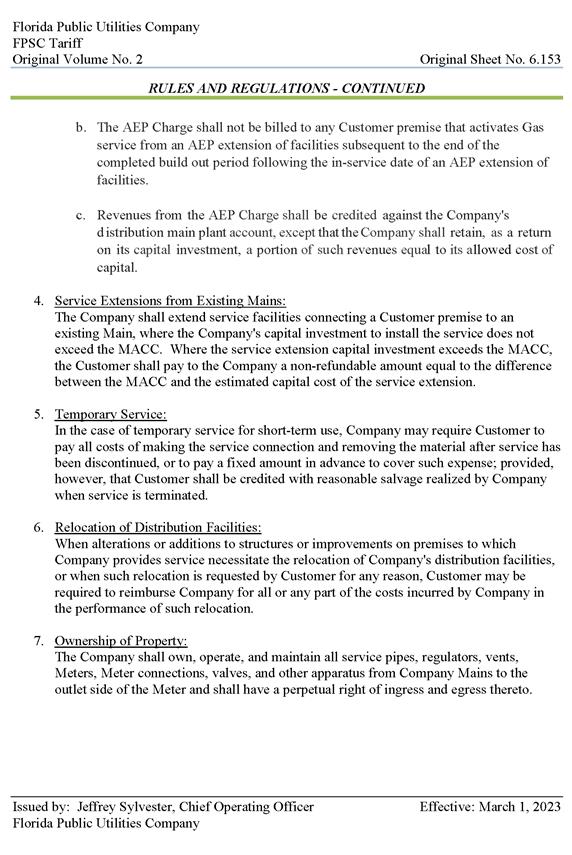 Florida Public Utilities Company
FPSC Tariff
Original Volume No. 2
Original Sheet No. 6.153

RULES AND REGULATIONS - CONTINUED

b. The AEP Charge shall not be billed to any Customer premise that activates Gas service from an AEP extension of facilities subsequent to the end of the completed build out period following the in-service date of an AEP extension of facilities.

c. Revenues from the AEP Charge shall be credited against the Company's distribution main plant account, except that the Company shall retain, as a return on its capital investment, a portion of such revenues equal to its allowed cost of capital.

4. Service Extensions from Existing Mains:
The Company shall extend service facilities connecting a Customer premise to an existing Main, where the Company's capital investment to install the service does not exceed the MACC. Where the service extension capital investment exceeds the MACC, the Customer shall pay to the Company a non-refundable amount equal to the difference between the MACC and the estimated capital cost of the service extension.

5. Temporary Service:
In the case of temporary service for short-term use, Company may require Customer to pay all costs of making the service connection and removing the material after service has been discontinued, or to pay a fixed amount in advance to cover such expense; provided, however, that Customer shall be credited with reasonable salvage realized by Company when service is terminated.

6. Relocation of Distribution Facilities:
When alterations or additions to structures or improvements on premises to which Company provides service necessitate the relocation of Company's distribution facilities, or when such relocation is requested by Customer for any reason, Customer may be required to reimburse Company for all or any part of the costs incurred by Company in the performance of such relocation.

7. Ownership of Property:
The Company shall own, operate, and maintain all service pipes, regulators, vents, Meters, Meter connections, valves, and other apparatus from Company Mains to the outlet side of the Meter and shall have a perpetual right of ingress and egress thereto.

Issued by: Jeffrey Sylvester, Chief Operating Officer
Florida Public Utilities Company
Effective: March 1, 2023